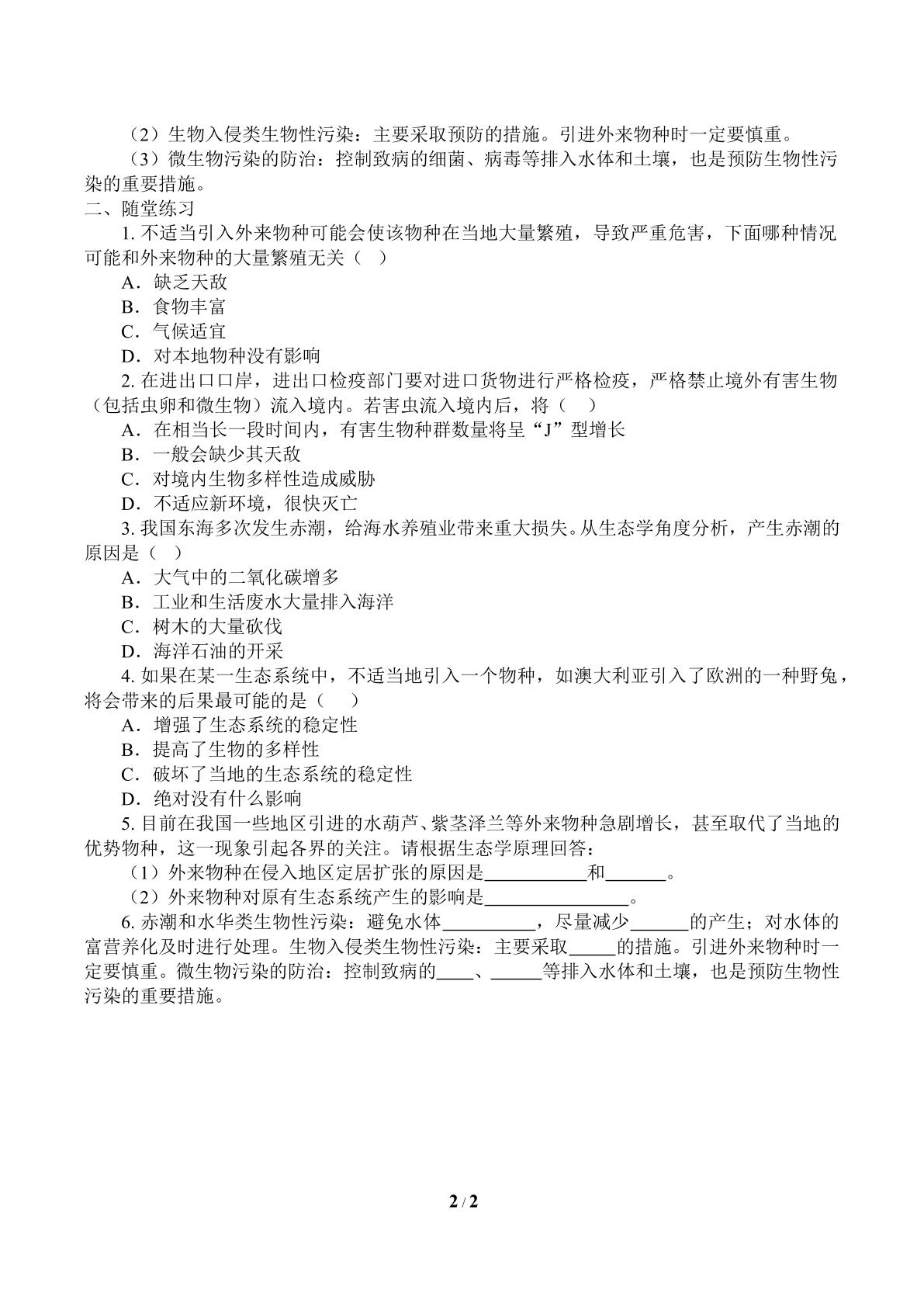 （2）生物入侵类生物性污染：主要采取预防的措施。引进外来物种时一定要慎重。

（3）微生物污染的防治：控制致病的细菌、病毒等排入水体和土壤，也是预防生物性污染的重要措施。

二、随堂练习

1.不适当引入外来物种可能会使该物种在当地大量繁殖，导致严重危害，下面哪种情况可能和外来物种的大量繁殖无关（ ）

A．缺乏天敌

B．食物丰富

C．气候适宜

D．对本地物种没有影响

2.在进出口口岸，进出口检疫部门要对进口货物进行严格检疫，严格禁止境外有害生物（包括虫卵和微生物）流入境内。若害虫流入境内后，将（ ）

A．在相当长一段时间内，有害生物种群数量将呈“J”型增长

B．一般会缺少其天敌

C．对境内生物多样性造成威胁

D．不适应新环境，很快灭亡

3.我国东海多次发生赤潮，给海水养殖业带来重大损失。从生态学角度分析，产生赤潮的原因是（ ）

A．大气中的二氧化碳增多

B．工业和生活废水大量排入海洋

C．树木的大量砍伐

D．海洋石油的开采

4.如果在某一生态系统中，不适当地引入一个物种，如澳大利亚引入了欧洲的一种野兔，将会带来的后果最可能的是（ ）

A．增强了生态系统的稳定性

B．提高了生物的多样性

C．破坏了当地的生态系统的稳定性

D．绝对没有什么影响

5.目前在我国一些地区引进的水葫芦、紫茎泽兰等外来物种急剧增长，甚至取代了当地的优势物种，这一现象引起各界的关注。请根据生态学原理回答：

（1）外来物种在侵入地区定居扩张的原因是____和____。

（2）外来物种对原有生态系统产生的影响是____。

6.赤潮和水华类生物性污染：避免水体____，尽量减少____的产生；对水体的富营养化及时进行处理。生物入侵类生物性污染：主要采取____的措施。引进外来物种时一定要慎重。微生物污染的防治：控制致病的____、____等排入水体和土壤，也是预防生物性污染的重要措施。

2 / 2